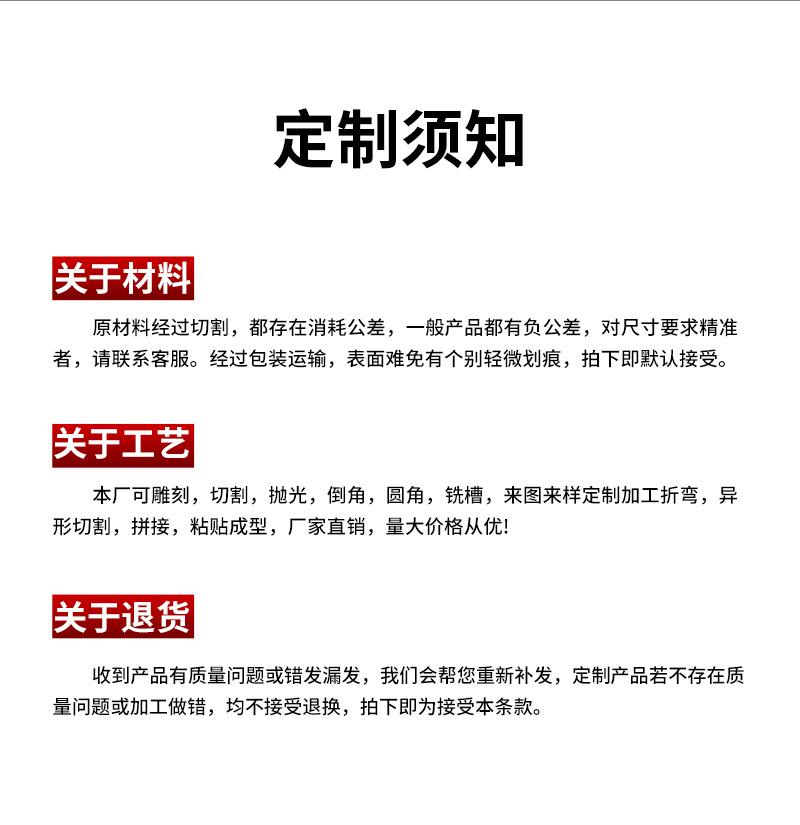 定制须知

关于材料

原材料经过切割，都存在消耗公差，一般产品都有负公差，对尺寸要求精准者，请联系客服。经过包装运输，表面难免有个别轻微划痕，拍下即默认接受。

关于工艺

本厂可雕刻，切割，抛光，倒角，圆角，铣槽，来图来样定制加工折弯，异形切割，拼接，粘贴成型，厂家直销，量大价格从优!

关于退货

收到产品有质量问题或错发漏发，我们会帮您重新补发，定制产品若不存在质量问题或加工做错，均不接受退换，拍下即为接受本条款。